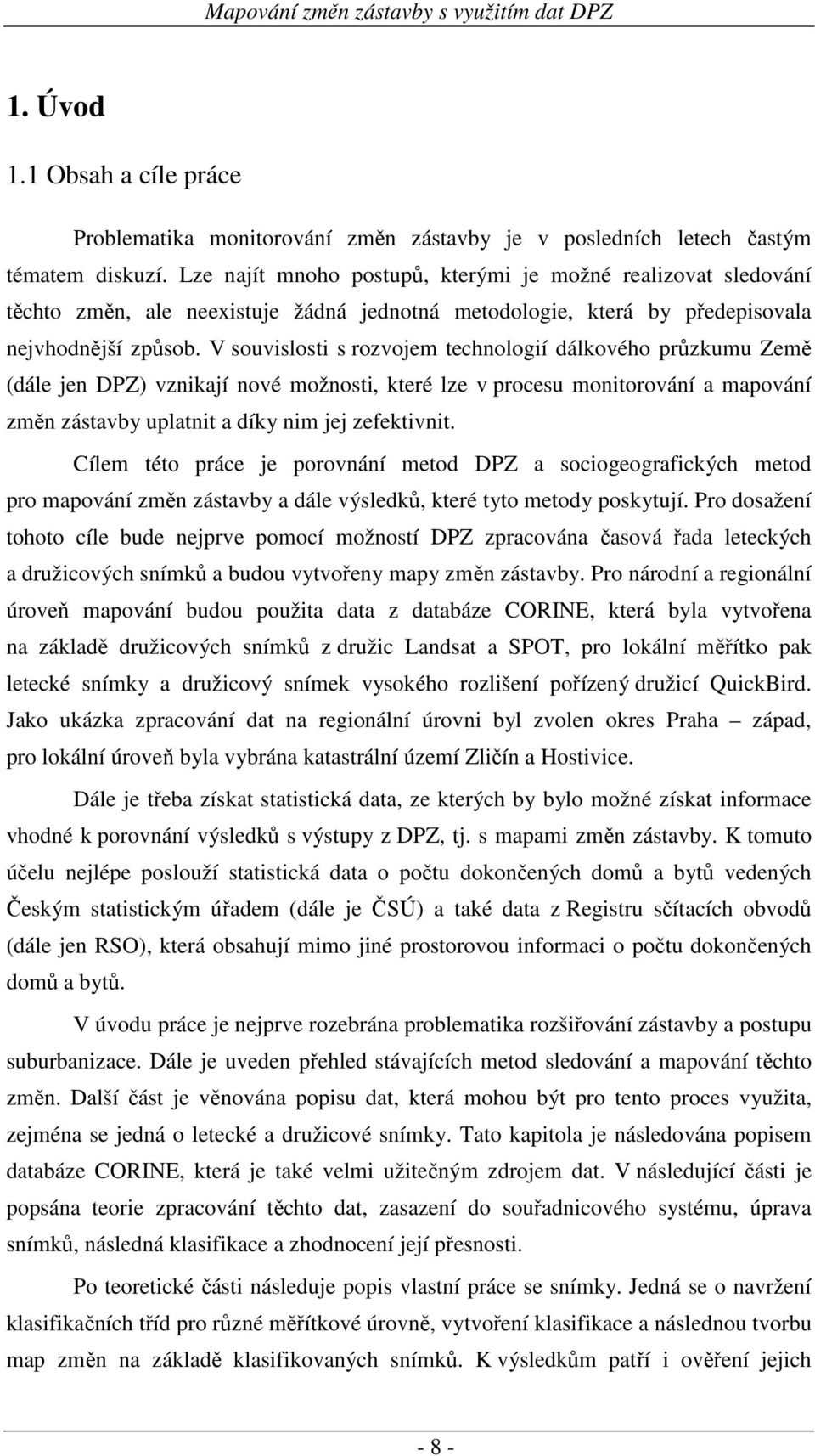 Mapování změn zástavby s využitím dat DPZ

1. Úvod

1.1 Obsah a cíle práce

Problematika monitorování změn zástavby je v posledních letech častým tématem diskuzí. Lze najít mnoho postupů, kterými je možné realizovat sledování těchto změn, ale neexistuje žádná jednotná metodologie, která by předepisovala nejvhodnější způsob. V souvislosti s rozvojem technologií dálkového průzkumu Země (dále jen DPZ) vznikají nové možnosti, které lze v procesu monitorování a mapování změn zástavby uplatnit a díky nim jej zefektivnit.

Cílem této práce je porovnání metod DPZ a sociogeografických metod pro mapování změn zástavby a dále výsledků, které tyto metody poskytují. Pro dosažení tohoto cíle bude nejprve pomocí možností DPZ zpracována časová řada leteckých a družicových snímků a budou vytvořeny mapy změn zástavby. Pro národní a regionální úroveň mapování budou použita data z databáze CORINE, která byla vytvořena na základě družicových snímků z družic Landsat a SPOT, pro lokální měřítko pak letecké snímky a družicový snímek vysokého rozlišení pořízený družicí QuickBird. Jako ukázka zpracování dat na regionální úrovni byl zvolen okres Praha – západ, pro lokální úroveň byla vybrána katastrální území Zličín a Hostivice.

Dále je třeba získat statistická data, ze kterých by bylo možné získat informace vhodné k porovnání výsledků s výstupy z DPZ, tj. s mapami změn zástavby. K tomuto účelu nejlépe poslouží statistická data o počtu dokončených domů a bytů vedených Českým statistickým úřadem (dále je ČSÚ) a také data z Registru sčítacích obvodů (dále jen RSO), která obsahují mimo jiné prostorovou informaci o počtu dokončených domů a bytů.

V úvodu práce je nejprve rozebrána problematika rozšiřování zástavby a postupu suburbanizace. Dále je uveden přehled stávajících metod sledování a mapování těchto změn. Další část je věnována popisu dat, která mohou být pro tento proces využita, zejména se jedná o letecké a družicové snímky. Tato kapitola je následována popisem databáze CORINE, která je také velmi užitečným zdrojem dat. V následující části je popsána teorie zpracování těchto dat, zasazení do souřadnicového systému, úprava snímků, následná klasifikace a zhodnocení její přesnosti.

Po teoretické části následuje popis vlastní práce se snímky. Jedná se o navržení klasifikačních tříd pro různé měřítkové úrovně, vytvoření klasifikace a následnou tvorbu map změn na základě klasifikovaných snímků. K výsledkům patří i ověření jejich

- 8 -